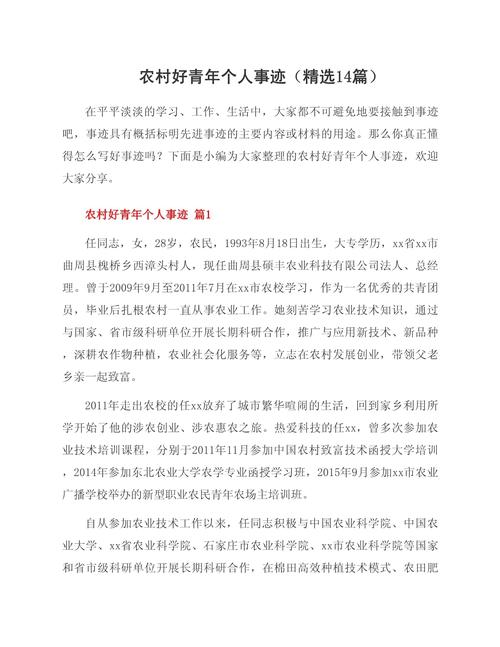 农村好青年个人事迹（精选14篇）

在平平淡淡的学习、工作、生活中，大家都不可避免地要接触到事迹吧，事迹具有概括标明先进事迹的主要内容或材料的用途。那么你真正懂得怎么写好事迹吗？下面是小编为大家整理的农村好青年个人事迹，欢迎大家分享。

农村好青年个人事迹 篇1

任同志，女，28岁，农民，1993年8月18日出生，大专学历，xx省xx市曲周县槐桥乡西漳头村人，现任曲周县硕丰农业科技有限公司法人、总经理。曾于2009年9月至2011年7月在xx市农校学习，作为一名优秀的共青团员，毕业后扎根农村一直从事农业工作。她刻苦学习农业技术知识，通过与国家、省市级科研单位开展长期科研合作，推广与应用新技术、新品种，深耕农作物种植，农业社会化服务等，立志在农村发展创业，带领父老乡亲一起致富。

2011年走出农校的任xx放弃了城市繁华喧闹的生活，回到家乡利用所学开始了他的涉农创业、涉农惠农之旅。热爱科技的任xx，曾多次参加农业技术培训课程，分别于2011年11月参加中国农村致富技术函授大学培训，2014年参加东北农业大学农学专业函授学习班，2015年9月参加xx市农业广播学校举办的新型职业农民青年农场主培训班。

自从参加农业技术工作以来，任同志积极与中国农业科学院、中国农业大学、xx省农业科学院、石家庄市农业科学院、xx市农业科学院等国家和省市级科研单位开展长期科研合作，在棉田高效种植技术模式、农田肥